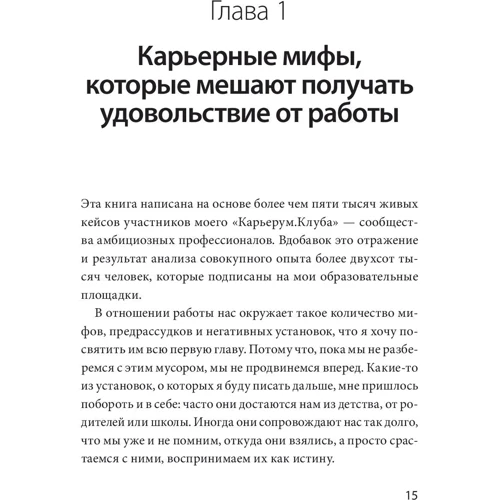 Глава 1

Карьерные мифы, которые мешают получать удовольствие от работы

Эта книга написана на основе более чем пяти тысяч живых кейсов участников моего «Карьерум.Клуба» — сообщества амбициозных профессионалов. Вдобавок это отражение и результат анализа совокупного опыта более двухсот тысяч человек, которые подписаны на мои образовательные площадки.

В отношении работы нас окружает такое количество мифов, предрассудков и негативных установок, что я хочу посвятить им всю первую главу. Потому что, пока мы не разберемся с этим мусором, мы не продвинемся вперед. Какие-то из установок, о которых я буду писать дальше, мне пришлось побороть и в себе: часто они достаются нам из детства, от родителей или школы. Иногда они сопровождают нас так долго, что мы уже и не помним, откуда они взялись, а просто срастаемся с ними, воспринимаем их как истину.

15